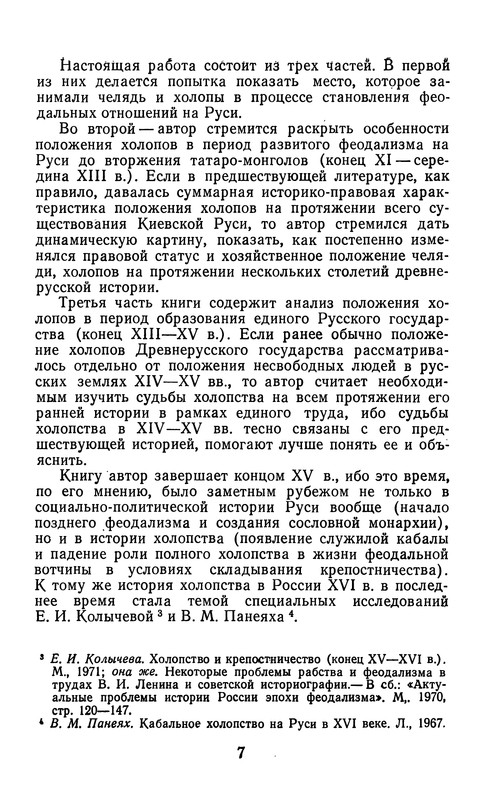 Настоящая работа состоит из трех частей. В первой из них делается попытка показать место, которое занимали челядь и холопы в процессе становления феодальных отношений на Руси.

Во второй — автор стремится раскрыть особенности положения холопов в период развитого феодализма на Руси до вторжения татаро-монголов (конец XI — середина XIII в.). Если в предшествующей литературе, как правило, давалась суммарная историко-правовая характеристика положения холопов на протяжении всего существования Киевской Руси, то автор стремился дать динамическую картину, показать, как постепенно изменялся правовой статус и хозяйственное положение челяди, холопов на протяжении нескольких столетий древнерусской истории.

Третья часть книги содержит анализ положения холопов в период образования единого Русского государства (конец XIII—XV в.). Если ранее обычно положение холопов Древнерусского государства рассматривалось отдельно от положения несвободных людей в русских землях XIV—XV вв., то автор считает необходимым изучить судьбы холопства на всем протяжении его ранней истории в рамках единого труда, ибо судьбы холопства в XIV—XV вв. тесно связаны с его предшествующей историей, помогают лучше понять ее и объяснить.

Книгу автор завершает концом XV в., ибо это время, по его мнению, было заметным рубежом не только в социально-политической истории Руси вообще (начало позднего феодализма и создания сословной монархии), но и в истории холопства (появление служилой кабалы и падение роли полного холопства в жизни феодальной вотчины в условиях складывания крепостничества). К тому же история холопства в России XVI в. в последнее время стала темой специальных исследований Е. И. Колычевой $^3$ и В. М. Панеяха $^4$.

$^3$ Е. И. Колычева. Холопство и крепостничество (конец XV—XVI в.). М., 1971; она же. Некоторые проблемы рабства и феодализма в трудах В. И. Ленина и советской историографии.— В сб.: «Актуальные проблемы истории России эпохи феодализма». М., 1970, стр. 120—147.

$^4$ В. М. Панеях. Кабальное холопство на Руси в XVI веке. Л., 1967.

7